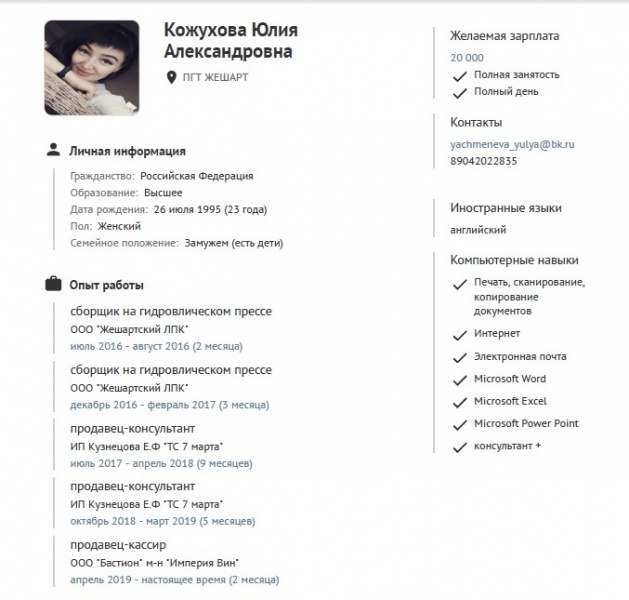 Кожухова Юлия Александровна

ПГТ ЖЕШАРТ

Личная информация

Гражданство: Российская Федерация
Образование: Высшее
Дата рождения: 26 июля 1995 (23 года)
Пол: Женский
Семейное положение: Замужем (есть дети)

Опыт работы

сборщик на гидровлическом прессе
ООО "Жешартский ЛПК"
июль 2016 - август 2016 (2 месяца)

сборщик на гидровлическом прессе
ООО "Жешартский ЛПК"
декабрь 2016 - февраль 2017 (3 месяца)

продавец-консультант
ИП Кузнецова Е.Ф "ТС 7 марта"
июль 2017 - апрель 2018 (9 месяцев)

продавец-консультант
ИП Кузнецова Е.Ф "ТС 7 марта"
октябрь 2018 - март 2019 (5 месяцев)

продавец-кассир
ООО "Бастион" м-н "Империя Вин"
апрель 2019 - настоящее время (2 месяца)

Желаемая зарплата
20 000
Полная занятость
Полный день

Контакты
yachmeneva_yulya@bk.ru
89042022835

Иностранные языки
английский

Компьютерные навыки
Печать, сканирование, копирование документов
Интернет
Электронная почта
Microsoft Word
Microsoft Excel
Microsoft Power Point
консультант +